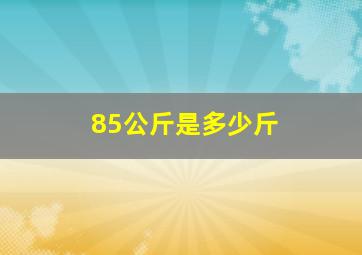 85公斤是多少斤